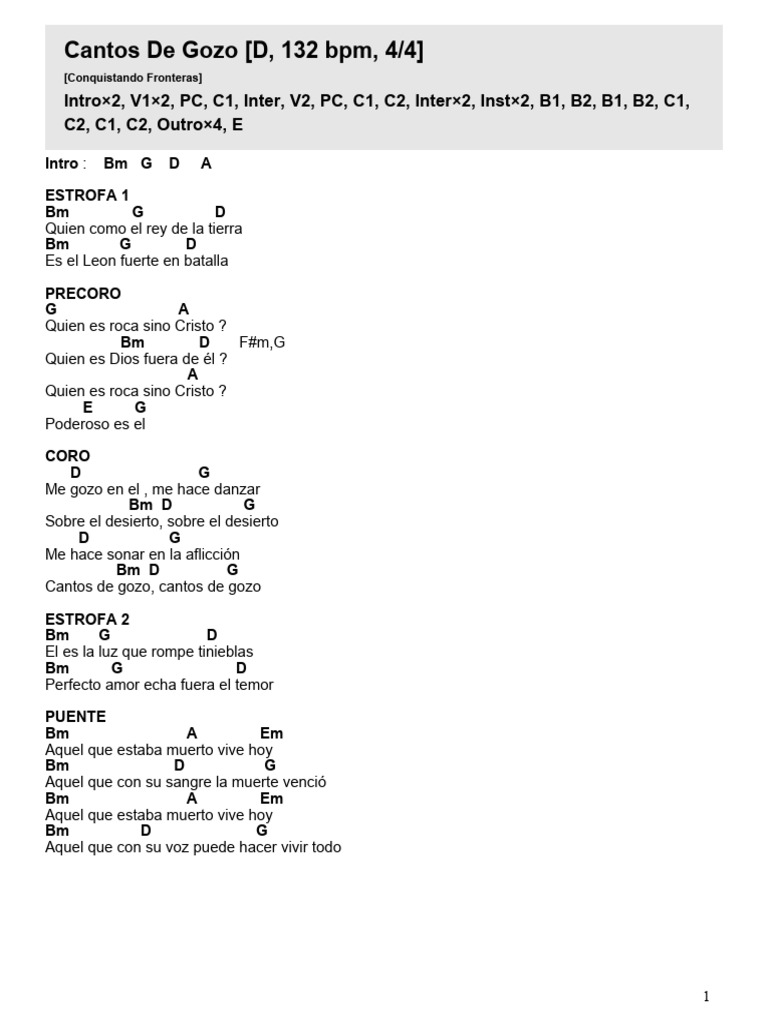 Cantos De Gozo [D, 132 bpm, 4/4]

[Conquistando Fronteras]

Intro×2, V1×2, PC, C1, Inter, V2, PC, C1, C2, Inter×2, Inst×2, B1, B2, B1, B2, C1, C2, C1, C2, Outro×4, E

Intro : Bm G D A

ESTROFA 1
Bm G D
Quien como el rey de la tierra
Bm G D
Es el Leon fuerte en batalla

PRECORO
G A
Quien es roca sino Cristo ?
Bm D F#m,G
Quien es Dios fuera de él ?
A
Quien es roca sino Cristo ?
E G
Poderoso es el

CORO
D G
Me gozo en el , me hace danzar
Bm D G
Sobre el desierto, sobre el desierto
D G
Me hace sonar en la aflicción
Bm D G
Cantos de gozo, cantos de gozo

ESTROFA 2
Bm G D
El es la luz que rompe tinieblas
Bm G D
Perfecto amor echa fuera el temor

PUENTE
Bm A Em
Aquel que estaba muerto vive hoy
Bm D G
Aquel que con su sangre la muerte venció
Bm A Em
Aquel que estaba muerto vive hoy
Bm D G
Aquel que con su voz puede hacer vivir todo

1